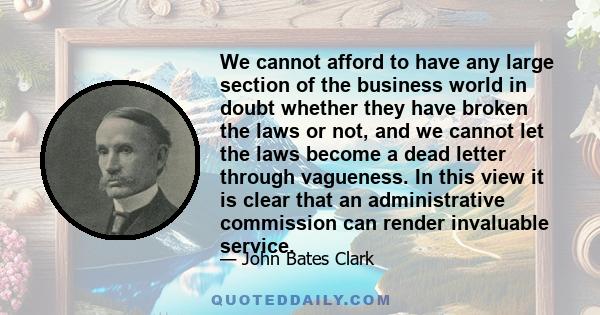 We cannot afford to have any large section of the business world in doubt whether they have broken the laws or not, and we cannot let the laws become a dead letter through vagueness. In this view it is clear that an administrative commission can render invaluable service.

— John Bates Clark

QUOTEDDAILY.COM